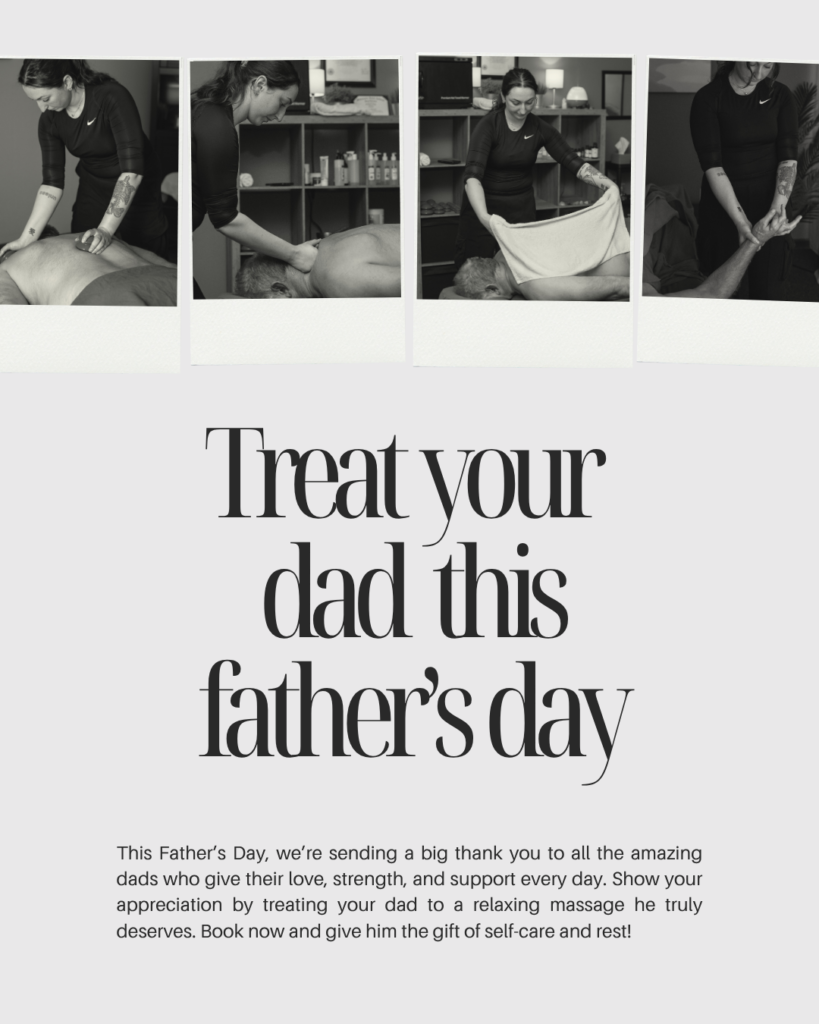 Treat your dad this father's day

This Father's Day, we're sending a big thank you to all the amazing dads who give their love, strength, and support every day. Show your appreciation by treating your dad to a relaxing massage he truly deserves. Book now and give him the gift of self-care and rest!